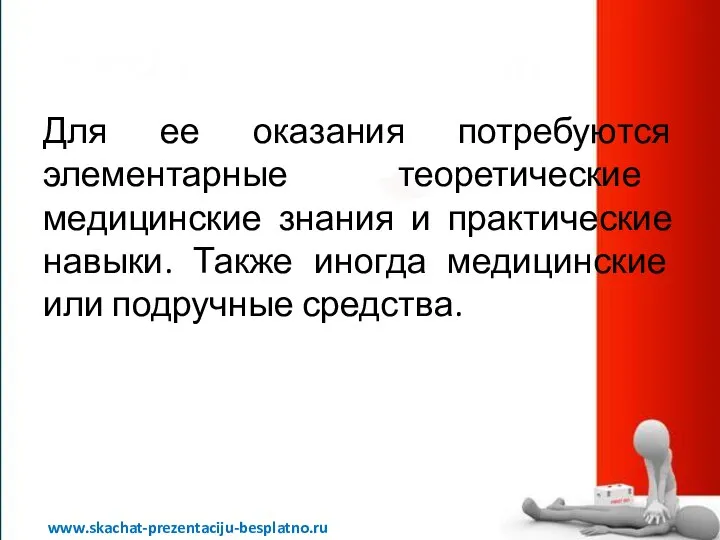 Для ее оказания потребуются элементарные теоретические медицинские знания и практические навыки. Также иногда медицинские или подручные средства.

www.skachat-prezentaciju-besplatno.ru